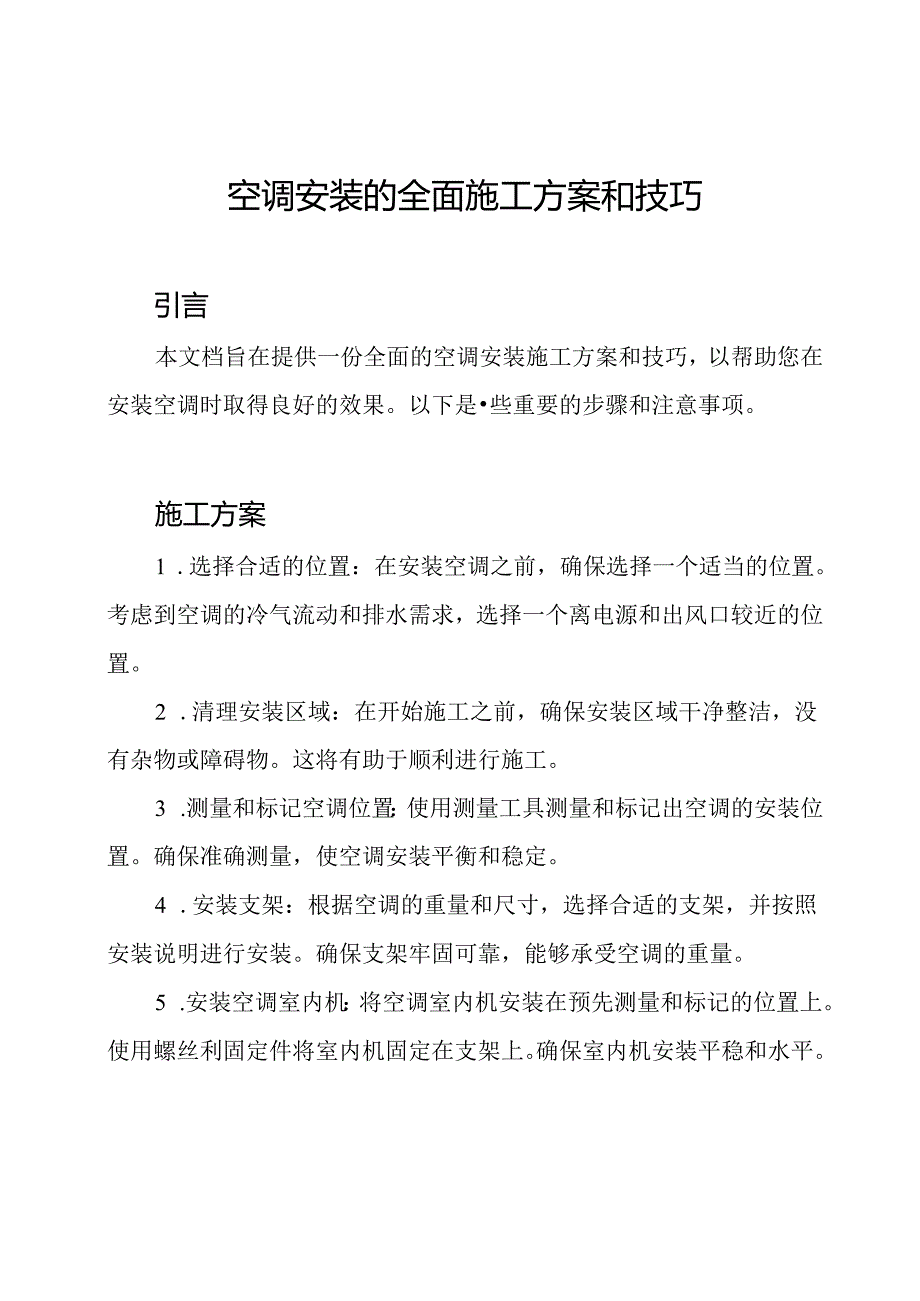 空调安装的全面施工方案和技巧

引言

本文档旨在提供一份全面的空调安装施工方案和技巧，以帮助您在安装空调时取得良好的效果。以下是•些重要的步骤和注意事项。

施工方案

1．选择合适的位置：在安装空调之前，确保选择一个适当的位置。考虑到空调的冷气流动和排水需求，选择一个离电源和出风口较近的位置。

2．清理安装区域：在开始施工之前，确保安装区域干净整洁，没有杂物或障碍物。这将有助于顺利进行施工。

3．测量和标记空调位置：使用测量工具测量和标记出空调的安装位置。确保准确测量，使空调安装平衡和稳定。

4．安装支架：根据空调的重量和尺寸，选择合适的支架，并按照安装说明进行安装。确保支架牢固可靠，能够承受空调的重量。

5．安装空调室内机：将空调室内机安装在预先测量和标记的位置上。使用螺丝利固定件将室内机固定在支架上。确保室内机安装平稳和水平。